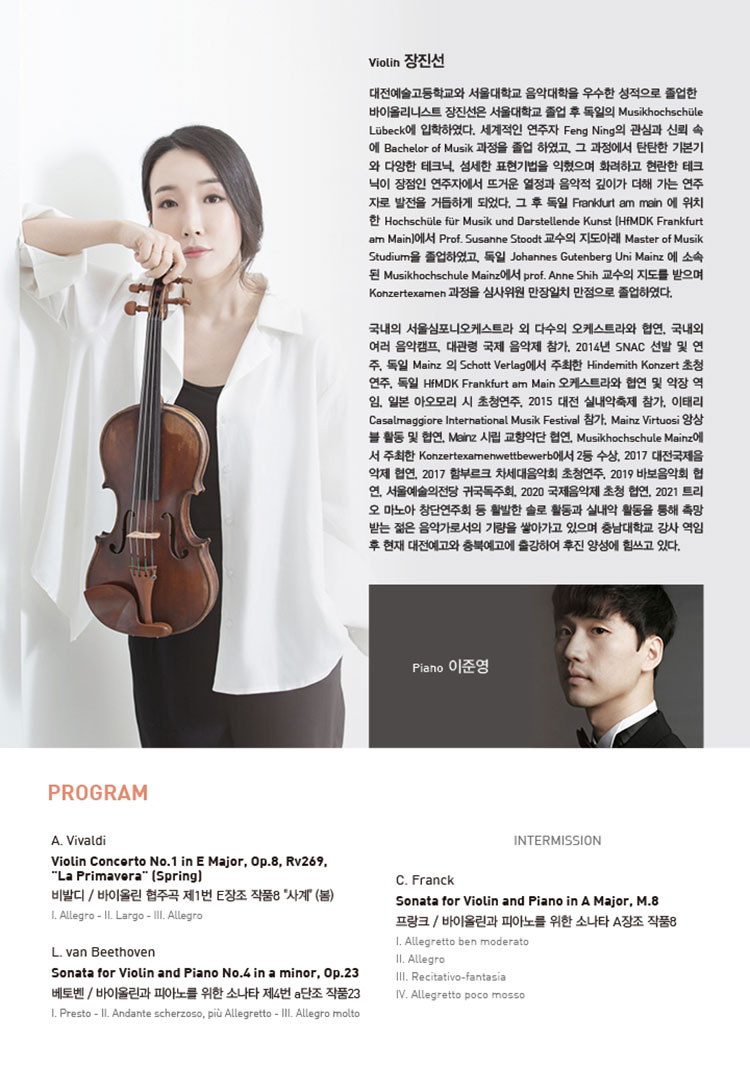 Violin 장진선

대전예술고등학교와 서울대학교 음악대학을 우수한 성적으로 졸업한 바이올리니스트 장진선은 서울대학교 졸업 후 독일의 Musikhochschüle Lübeck에 입학하였다. 세계적인 연주자 Feng Ning의 관심과 신뢰 속에 Bachelor of Musik 과정을 졸업 하였고, 그 과정에서 탄탄한 기본기와 다양한 테크닉, 섬세한 표현기법을 익혔으며 화려하고 현란한 테크닉이 장점인 연주자에서 뜨거운 열정과 음악적 깊이가 더해 가는 연주자로 발전을 거듭하게 되었다. 그 후 독일 Frankfurt am main 에 위치한 Hochschüle für Musik und Darstellende Kunst (HfMDK Frankfurt am Main)에서 Prof. Susanne Stoodt 교수의 지도아래 Master of Musik Studium을 졸업하였고, 독일 Johannes Gutenberg Uni Mainz 에 소속된 Musikhochschule Mainz에서 prof. Anne Shih 교수의 지도를 받으며 Konzertexamen 과정을 심사위원 만장일치 만점으로 졸업하였다.

국내의 서울심포니오케스트라 외 다수의 오케스트라와 협연, 국내외 여러 음악캠프, 대관령 국제 음악제 참가, 2014년 SNAC 선발 및 연주, 독일 Mainz 의 Schott Verlag에서 주최한 Hindemith Konzert 초청연주, 독일 HfMDK Frankfurt am Main 오케스트라와 협연 및 악장 역임, 일본 아오모리 시 초청연주, 2015 대전 실내악축제 참가, 이태리 Casalmaggiore International Musik Festival 참가, Mainz Virtuosi 앙상블 활동 및 협연, Mainz 시립 교향악단 협연, Musikhochschule Mainz에서 주최한 Konzertexamenwettbewerb에서 2등 수상, 2017 대전국제음악제 협연, 2017 함부르크 차세대음악회 초청연주, 2019 바보음악회 협연, 서울예술의전당 귀국독주회, 2020 국제음악제 초청 협연, 2021 트리오 마노아 창단연주회 등 활발한 솔로 활동과 실내악 활동을 통해 촉망받는 젊은 음악가로서의 기량을 쌓아가고 있으며 충남대학교 강사 역임 후 현재 대전예고와 충북예고에 출강하여 후진 양성에 힘쓰고 있다.

Piano 이준영

PROGRAM

A. Vivaldi
Violin Concerto No.1 in E Major, Op.8, Rv269, "La Primavera" (Spring)
비발디 / 바이올린 협주곡 제1번 E장조 작품8 "사계" (봄)
I. Allegro - II. Largo - III. Allegro

L. van Beethoven
Sonata for Violin and Piano No.4 in a minor, Op.23
베토벤 / 바이올린과 피아노를 위한 소나타 제4번 a단조 작품23
I. Presto - II. Andante scherzoso, più Allegretto - III. Allegro molto

INTERMISSION

C. Franck
Sonata for Violin and Piano in A Major, M.8
프랑크 / 바이올린과 피아노를 위한 소나타 A장조 작품8
I. Allegretto ben moderato
II. Allegro
III. Recitativo-fantasia
IV. Allegretto poco mosso